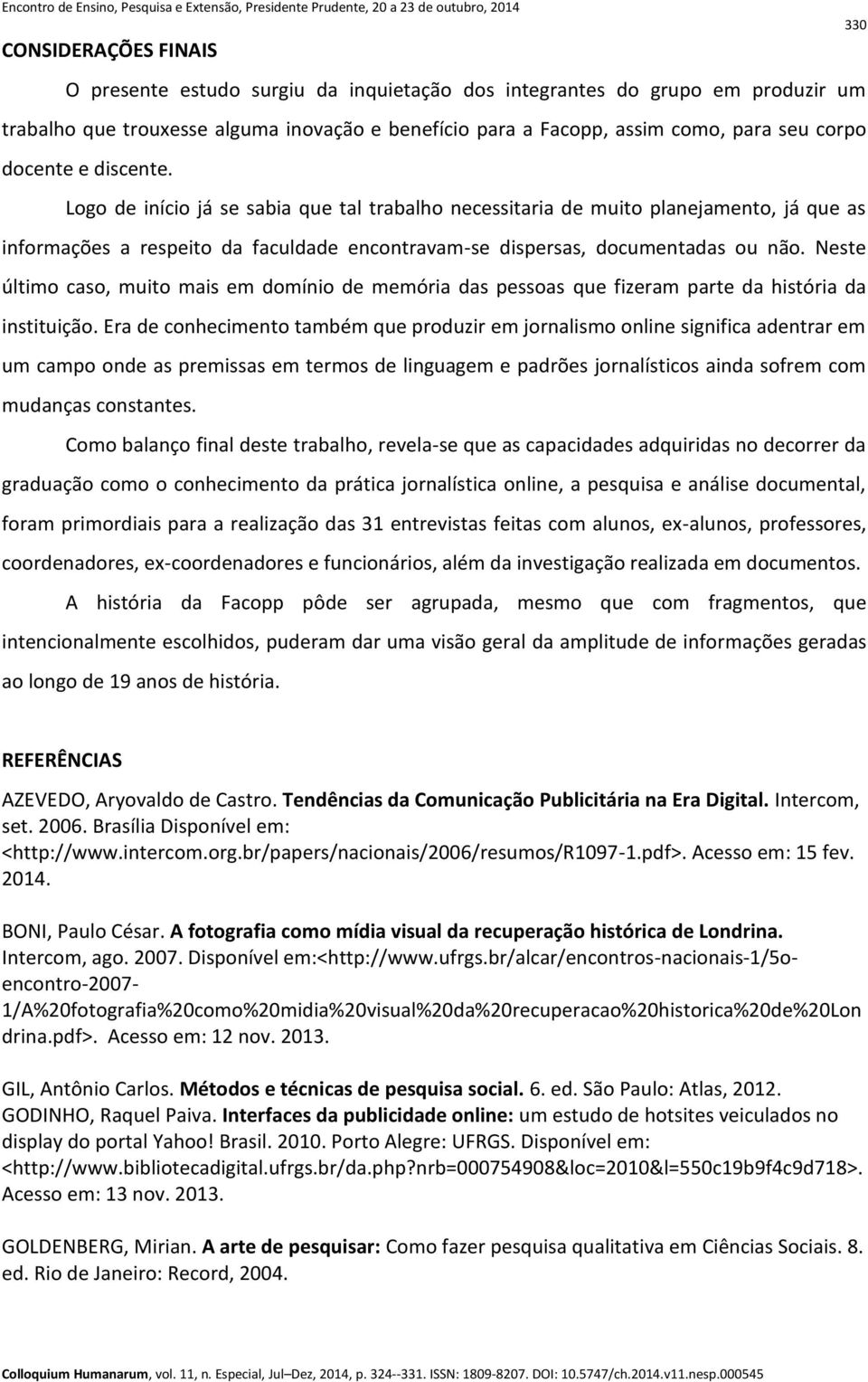 Encontro de Ensino, Pesquisa e Extensão, Presidente Prudente, 20 a 23 de outubro, 2014

330

CONSIDERAÇÕES FINAIS

O presente estudo surgiu da inquietação dos integrantes do grupo em produzir um trabalho que trouxesse alguma inovação e benefício para a Facopp, assim como, para seu corpo docente e discente.

Logo de início já se sabia que tal trabalho necessitaria de muito planejamento, já que as informações a respeito da faculdade encontravam-se dispersas, documentadas ou não. Neste último caso, muito mais em domínio de memória das pessoas que fizeram parte da história da instituição. Era de conhecimento também que produzir em jornalismo online significa adentrar em um campo onde as premissas em termos de linguagem e padrões jornalísticos ainda sofrem com mudanças constantes.

Como balanço final deste trabalho, revela-se que as capacidades adquiridas no decorrer da graduação como o conhecimento da prática jornalística online, a pesquisa e análise documental, foram primordiais para a realização das 31 entrevistas feitas com alunos, ex-alunos, professores, coordenadores, ex-coordenadores e funcionários, além da investigação realizada em documentos.

A história da Facopp pôde ser agrupada, mesmo que com fragmentos, que intencionalmente escolhidos, puderam dar uma visão geral da amplitude de informações geradas ao longo de 19 anos de história.

REFERÊNCIAS

AZEVEDO, Aryovaldo de Castro. Tendências da Comunicação Publicitária na Era Digital. Intercom, set. 2006. Brasília Disponível em: <http://www.intercom.org.br/papers/nacionais/2006/resumos/R1097-1.pdf>. Acesso em: 15 fev. 2014.

BONI, Paulo César. A fotografia como mídia visual da recuperação histórica de Londrina. Intercom, ago. 2007. Disponível em:<http://www.ufrgs.br/alcar/encontros-nacionais-1/5o-encontro-2007-1/A%20fotografia%20como%20midia%20visual%20da%20recuperacao%20historica%20de%20Londrina.pdf>. Acesso em: 12 nov. 2013.

GIL, Antônio Carlos. Métodos e técnicas de pesquisa social. 6. ed. São Paulo: Atlas, 2012.
GODINHO, Raquel Paiva. Interfaces da publicidade online: um estudo de hotsites veiculados no display do portal Yahoo! Brasil. 2010. Porto Alegre: UFRGS. Disponível em: <http://www.bibliotecadigital.ufrgs.br/da.php?nrb=000754908&loc=2010&l=550c19b9f4c9d718>. Acesso em: 13 nov. 2013.

GOLDENBERG, Mirian. A arte de pesquisar: Como fazer pesquisa qualitativa em Ciências Sociais. 8. ed. Rio de Janeiro: Record, 2004.

Colloquium Humanarum, vol. 11, n. Especial, Jul–Dez, 2014, p. 324--331. ISSN: 1809-8207. DOI: 10.5747/ch.2014.v11.nesp.000545